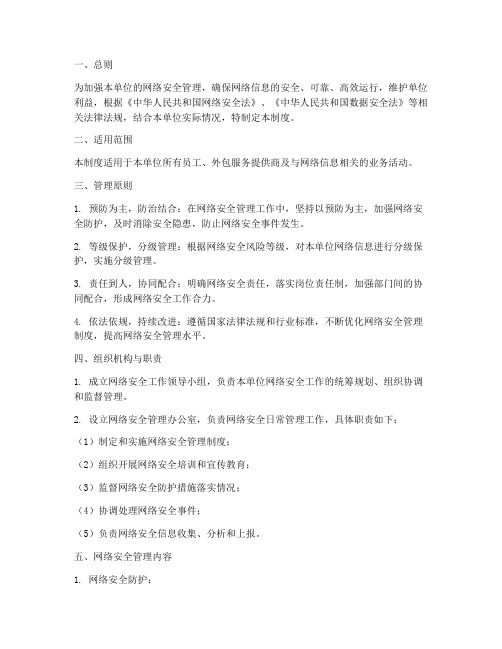 一、总则

为加强本单位的网络安全管理，确保网络信息的安全、可靠、高效运行，维护单位利益，根据《中华人民共和国网络安全法》、《中华人民共和国数据安全法》等相关法律法规，结合本单位实际情况，特制定本制度。

二、适用范围

本制度适用于本单位所有员工、外包服务提供商及与网络信息相关的业务活动。

三、管理原则

1. 预防为主，防治结合：在网络安全管理工作中，坚持以预防为主，加强网络安全防护，及时消除安全隐患，防止网络安全事件发生。

2. 等级保护，分级管理：根据网络安全风险等级，对本单位网络信息进行分级保护，实施分级管理。

3. 责任到人，协同配合：明确网络安全责任，落实岗位责任制，加强部门间的协同配合，形成网络安全工作合力。

4. 依法依规，持续改进：遵循国家法律法规和行业标准，不断优化网络安全管理制度，提高网络安全管理水平。

四、组织机构与职责

1. 成立网络安全工作领导小组，负责本单位网络安全工作的统筹规划、组织协调和监督管理。

2. 设立网络安全管理办公室，负责网络安全日常管理工作，具体职责如下：

（1）制定和实施网络安全管理制度；

（2）组织开展网络安全培训和宣传教育；

（3）监督网络安全防护措施落实情况；

（4）协调处理网络安全事件；

（5）负责网络安全信息收集、分析和上报。

五、网络安全管理内容

1. 网络安全防护：